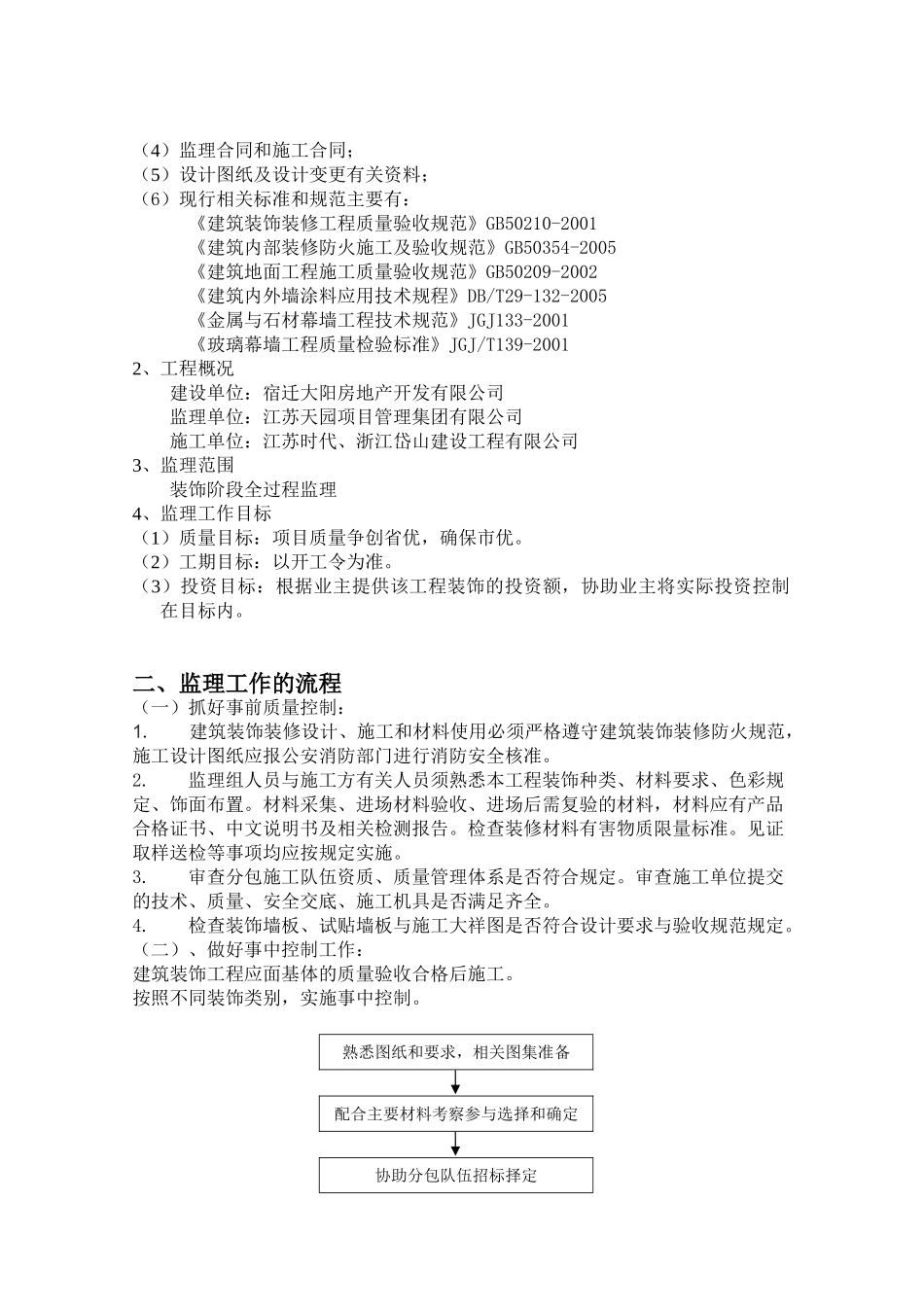 （4）监理合同和施工合同；
（5）设计图纸及设计变更有关资料；
（6）现行相关标准和规范主要有：
《建筑装饰装修工程质量验收规范》GB50210-2001
《建筑内部装修防火施工及验收规范》GB50354-2005
《建筑地面工程施工质量验收规范》GB50209-2002
《建筑内外墙涂料应用技术规程》DB/T29-132-2005
《金属与石材幕墙工程技术规范》JGJ133-2001
《玻璃幕墙工程质量检验标准》JGJ/T139-2001
2、工程概况
建设单位：宿迁大阳房地产开发有限公司
监理单位：江苏天园项目管理集团有限公司
施工单位：江苏时代、浙江岱山建设工程有限公司
3、监理范围
装饰阶段全过程监理
4、监理工作目标
（1）质量目标：项目质量争创省优，确保市优。
（2）工期目标：以开工令为准。
（3）投资目标：根据业主提供该工程装饰的投资额，协助业主将实际投资控制在目标内。

二、监理工作的流程
（一）抓好事前质量控制：
1. 建筑装饰装修设计、施工和材料使用必须严格遵守建筑装饰装修防火规范，施工设计图纸应报公安消防部门进行消防安全核准。
2. 监理组人员与施工方有关人员须熟悉本工程装饰种类、材料要求、色彩规定、饰面布置。材料采集、进场材料验收、进场后需复验的材料，材料应有产品合格证书、中文说明书及相关检测报告。检查装修材料有害物质限量标准。见证取样送检等事项均应按规定实施。
3. 审查分包施工队伍资质、质量管理体系是否符合规定。审查施工单位提交的技术、质量、安全交底、施工机具是否满足齐全。
4. 检查装饰墙板、试贴墙板与施工大祥图是否符合设计要求与验收规范规定。
（二）、做好事中控制工作：
建筑装饰工程应面基体的质量验收合格后施工。
按照不同装饰类别，实施事中控制。

熟悉图纸和要求，相关图集准备
配合主要材料考察参与选择和确定
协助分包队伍招标择定